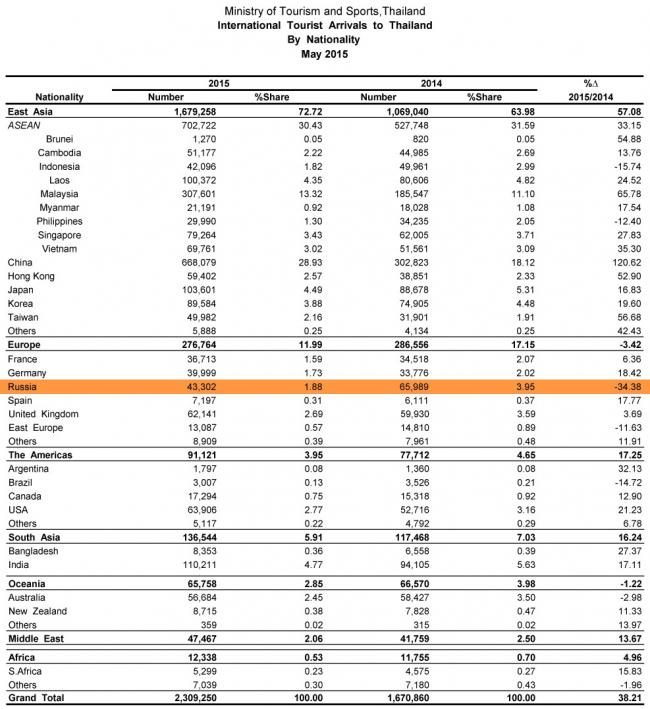 Ministry of Tourism and Sports,Thailand
International Tourist Arrivals to Thailand
By Nationality
May 2015

| Nationality | 2015 Number | 2015 %Share | 2014 Number | 2014 %Share | %Δ 2015/2014 |
|---|---|---|---|---|---|
| East Asia | 1,679,258 | 72.72 | 1,069,040 | 63.98 | 57.08 |
| ASEAN | 702,722 | 30.43 | 527,748 | 31.59 | 33.15 |
| Brunei | 1,270 | 0.05 | 820 | 0.05 | 54.88 |
| Cambodia | 51,177 | 2.22 | 44,985 | 2.69 | 13.76 |
| Indonesia | 42,096 | 1.82 | 49,961 | 2.99 | -15.74 |
| Laos | 100,372 | 4.35 | 80,606 | 4.82 | 24.52 |
| Malaysia | 307,601 | 13.32 | 185,547 | 11.10 | 65.78 |
| Myanmar | 21,191 | 0.92 | 18,028 | 1.08 | 17.54 |
| Philippines | 29,990 | 1.30 | 34,235 | 2.05 | -12.40 |
| Singapore | 79,264 | 3.43 | 62,005 | 3.71 | 27.83 |
| Vietnam | 69,761 | 3.02 | 51,561 | 3.09 | 35.30 |
| China | 668,079 | 28.93 | 302,823 | 18.12 | 120.62 |
| Hong Kong | 59,402 | 2.57 | 38,851 | 2.33 | 52.90 |
| Japan | 103,601 | 4.49 | 88,678 | 5.31 | 16.83 |
| Korea | 89,584 | 3.88 | 74,905 | 4.48 | 19.60 |
| Taiwan | 49,982 | 2.16 | 31,901 | 1.91 | 56.68 |
| Others | 5,888 | 0.25 | 4,134 | 0.25 | 42.43 |
| Europe | 276,764 | 11.99 | 286,556 | 17.15 | -3.42 |
| France | 36,713 | 1.59 | 34,518 | 2.07 | 6.36 |
| Germany | 39,999 | 1.73 | 33,776 | 2.02 | 18.42 |
| Russia | 43,302 | 1.88 | 65,989 | 3.95 | -34.38 |
| Spain | 7,197 | 0.31 | 6,111 | 0.37 | 17.77 |
| United Kingdom | 62,141 | 2.69 | 59,930 | 3.59 | 3.69 |
| East Europe | 13,087 | 0.57 | 14,810 | 0.89 | -11.63 |
| Others | 8,909 | 0.39 | 7,961 | 0.48 | 11.91 |
| The Americas | 91,121 | 3.95 | 77,712 | 4.65 | 17.25 |
| Argentina | 1,797 | 0.08 | 1,360 | 0.08 | 32.13 |
| Brazil | 3,007 | 0.13 | 3,526 | 0.21 | -14.72 |
| Canada | 17,294 | 0.75 | 15,318 | 0.92 | 12.90 |
| USA | 63,906 | 2.77 | 52,716 | 3.16 | 21.23 |
| Others | 5,117 | 0.22 | 4,792 | 0.29 | 6.78 |
| South Asia | 136,544 | 5.91 | 117,468 | 7.03 | 16.24 |
| Bangladesh | 8,353 | 0.36 | 6,558 | 0.39 | 27.37 |
| India | 110,211 | 4.77 | 94,105 | 5.63 | 17.11 |
| Oceania | 65,758 | 2.85 | 66,570 | 3.98 | -1.22 |
| Australia | 56,684 | 2.45 | 58,427 | 3.50 | -2.98 |
| New Zealand | 8,715 | 0.38 | 7,828 | 0.47 | 11.33 |
| Others | 359 | 0.02 | 315 | 0.02 | 13.97 |
| Middle East | 47,467 | 2.06 | 41,759 | 2.50 | 13.67 |
| Africa | 12,338 | 0.53 | 11,755 | 0.70 | 4.96 |
| S.Africa | 5,299 | 0.23 | 4,575 | 0.27 | 15.83 |
| Others | 7,039 | 0.30 | 7,180 | 0.43 | -1.96 |
| Grand Total | 2,309,250 | 100.00 | 1,670,860 | 100.00 | 38.21 |